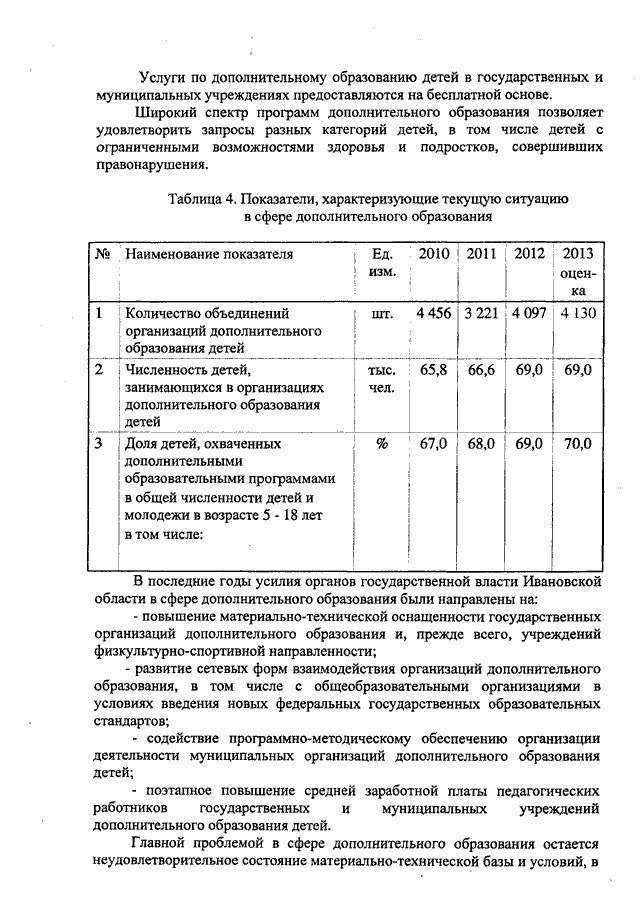 Услуги по дополнительному образованию детей в государственных и муниципальных учреждениях предоставляются на бесплатной основе.

Широкий спектр программ дополнительного образования позволяет удовлетворить запросы разных категорий детей, в том числе детей с ограниченными возможностями здоровья и подростков, совершивших правонарушения.

Таблица 4. Показатели, характеризующие текущую ситуацию в сфере дополнительного образования

| № | Наименование показателя | Ед. изм. | 2010 | 2011 | 2012 | 2013 оценка |
|---|---|---|---|---|---|---|
| 1 | Количество объединений организаций дополнительного образования детей | шт. | 4 456 | 3 221 | 4 097 | 4 130 |
| 2 | Численность детей, занимающихся в организациях дополнительного образования детей | тыс. чел. | 65,8 | 66,6 | 69,0 | 69,0 |
| 3 | Доля детей, охваченных дополнительными образовательными программами в общей численности детей и молодежи в возрасте 5 - 18 лет в том числе: | % | 67,0 | 68,0 | 69,0 | 70,0 |

В последние годы усилия органов государственной власти Ивановской области в сфере дополнительного образования были направлены на:

- повышение материально-технической оснащенности государственных организаций дополнительного образования и, прежде всего, учреждений физкультурно-спортивной направленности;

- развитие сетевых форм взаимодействия организаций дополнительного образования, в том числе с общеобразовательными организациями в условиях введения новых федеральных государственных образовательных стандартов;

- содействие программно-методическому обеспечению организации деятельности муниципальных организаций дополнительного образования детей;

- поэтапное повышение средней заработной платы педагогических работников государственных и муниципальных учреждений дополнительного образования детей.

Главной проблемой в сфере дополнительного образования остается неудовлетворительное состояние материально-технической базы и условий, в